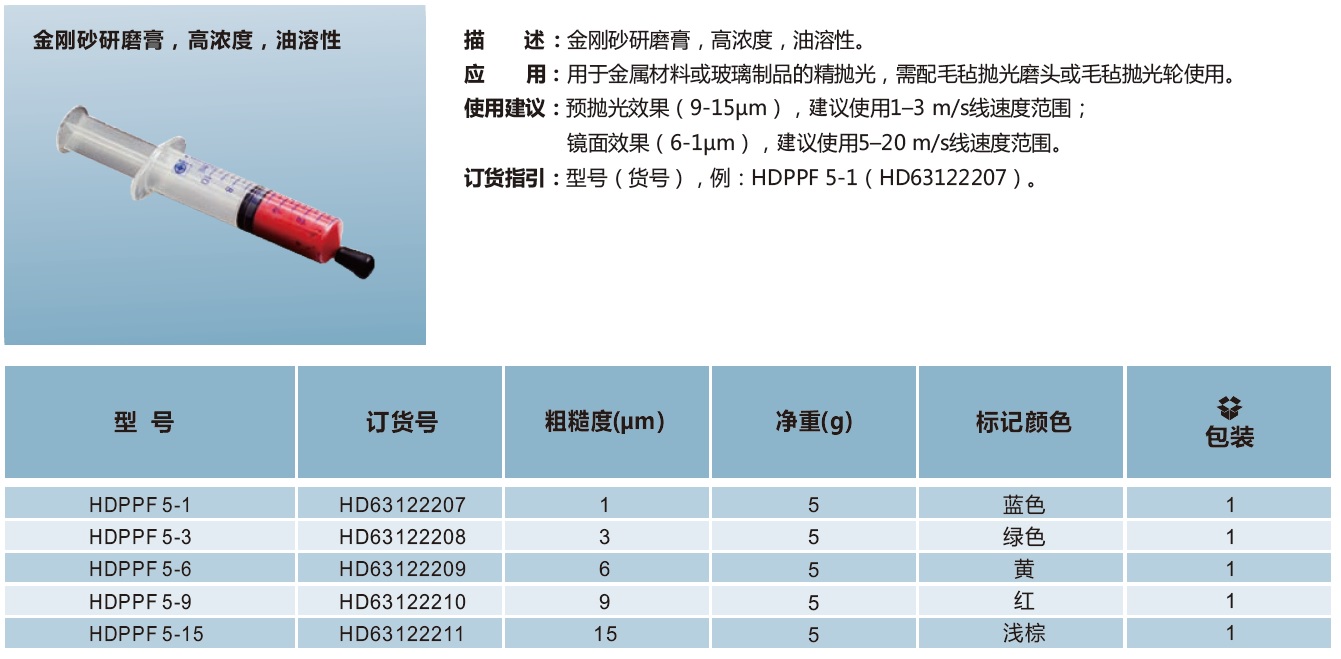 金刚砂研磨膏，高浓度，油溶性

描　　述：金刚砂研磨膏，高浓度，油溶性。
应　　用：用于金属材料或玻璃制品的精抛光，需配毛毡抛光磨头或毛毡抛光轮使用。
使用建议：预抛光效果（9-15μm），建议使用1–3 m/s线速度范围；
镜面效果（6-1μm），建议使用5–20 m/s线速度范围。
订货指引：型号（货号），例：HDPPF 5-1（HD63122207）。

| 型　号 | 订货号 | 粗糙度(μm) | 净重(g) | 标记颜色 | 包装 |
|---|---|---|---|---|---|
| HDPPF 5-1 | HD63122207 | 1 | 5 | 蓝色 | 1 |
| HDPPF 5-3 | HD63122208 | 3 | 5 | 绿色 | 1 |
| HDPPF 5-6 | HD63122209 | 6 | 5 | 黄 | 1 |
| HDPPF 5-9 | HD63122210 | 9 | 5 | 红 | 1 |
| HDPPF 5-15 | HD63122211 | 15 | 5 | 浅棕 | 1 |